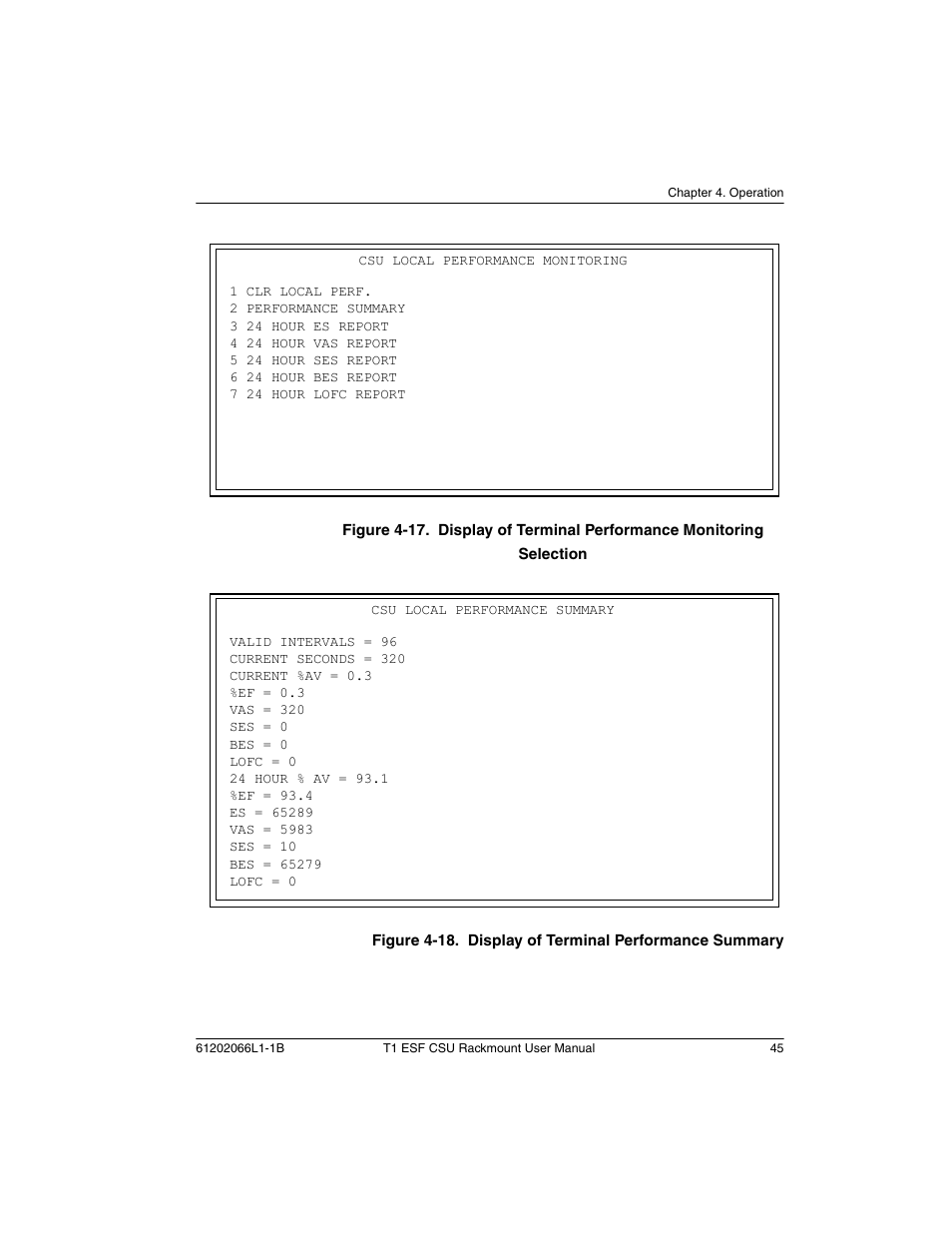 Chapter 4. Operation

CSU LOCAL PERFORMANCE MONITORING

1 CLR LOCAL PERF.
2 PERFORMANCE SUMMARY
3 24 HOUR ES REPORT
4 24 HOUR VAS REPORT
5 24 HOUR SES REPORT
6 24 HOUR BES REPORT
7 24 HOUR LOFC REPORT

Figure 4-17. Display of Terminal Performance Monitoring Selection

CSU LOCAL PERFORMANCE SUMMARY

VALID INTERVALS = 96
CURRENT SECONDS = 320
CURRENT %AV = 0.3
%EF = 0.3
VAS = 320
SES = 0
BES = 0
LOFC = 0
24 HOUR % AV = 93.1
%EF = 93.4
ES = 65289
VAS = 5983
SES = 10
BES = 65279
LOFC = 0

Figure 4-18. Display of Terminal Performance Summary

61202066L1-1B T1 ESF CSU Rackmount User Manual 45